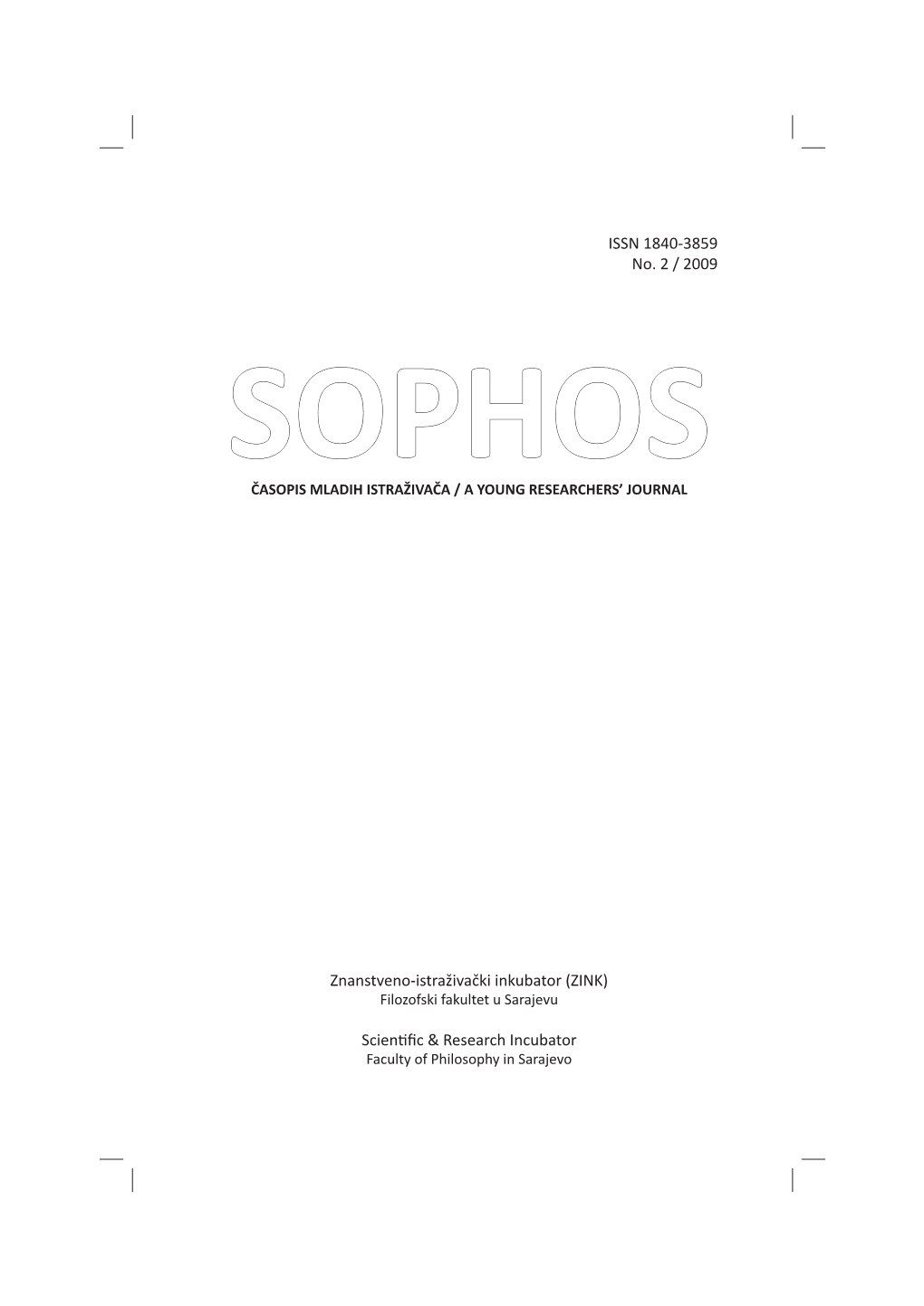 ISSN 1840-3859
No. 2 / 2009

SOPHOS

ČASOPIS MLADIH ISTRAŽIVAČA / A YOUNG RESEARCHERS' JOURNAL

Znanstveno-istraživački inkubator (ZINK)
Filozofski fakultet u Sarajevu

Scientific & Research Incubator
Faculty of Philosophy in Sarajevo